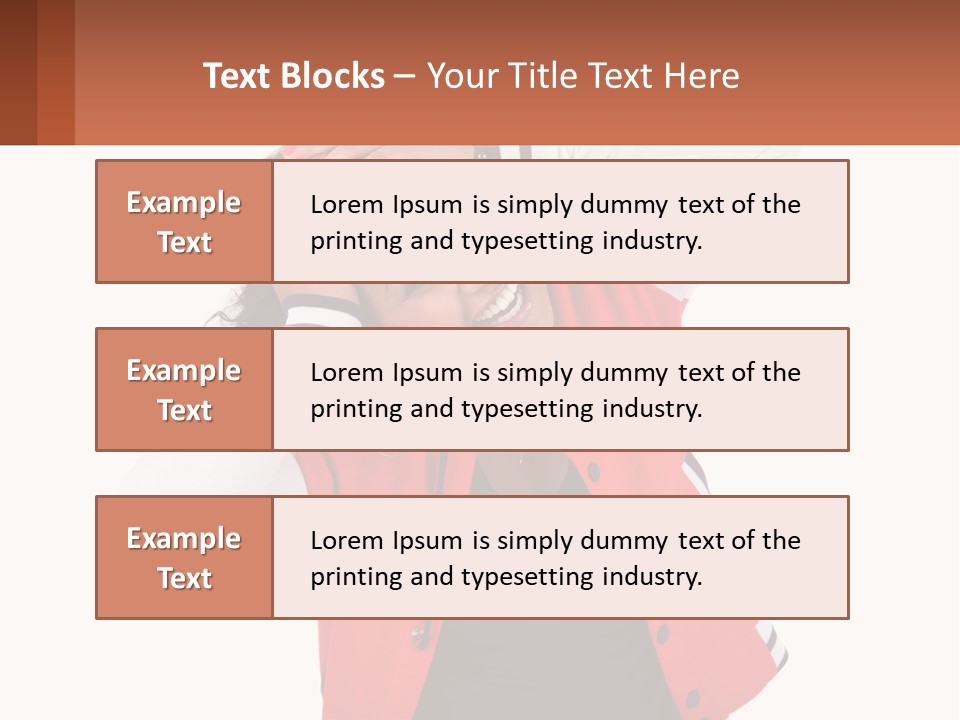 Text Blocks – Your Title Text Here

Example Text

Lorem Ipsum is simply dummy text of the printing and typesetting industry.

Example Text

Lorem Ipsum is simply dummy text of the printing and typesetting industry.

Example Text

Lorem Ipsum is simply dummy text of the printing and typesetting industry.